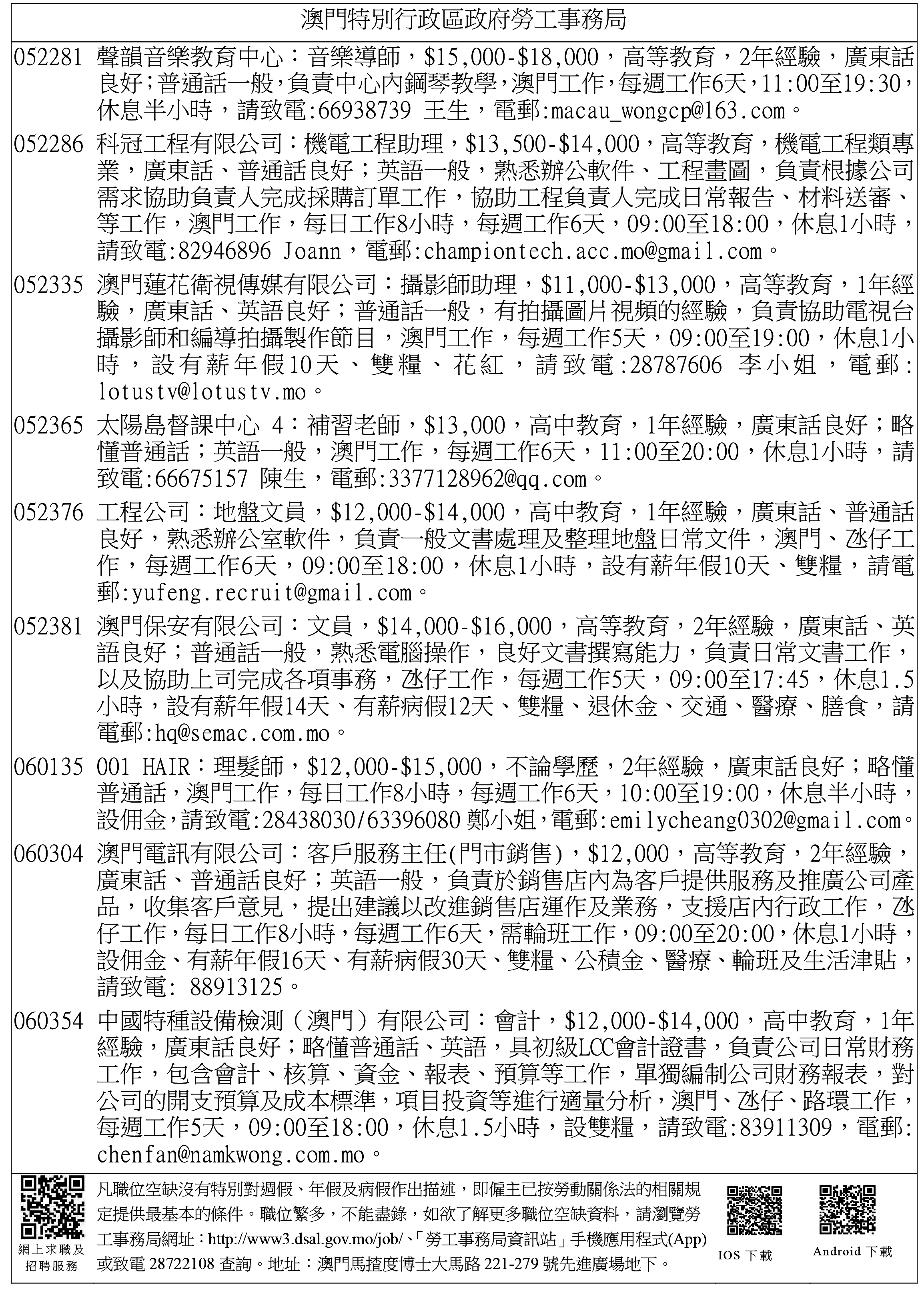 澳門特別行政區政府勞工事務局

052281 聲韻音樂教育中心：音樂導師，\$15,000-\$18,000，高等教育，2年經驗，廣東話良好；普通話一般，負責中心內鋼琴教學，澳門工作，每週工作6天，11:00至19:30，休息半小時，請致電:66938739 王生，電郵:macau_wongcp@163.com。

052286 科冠工程有限公司：機電工程助理，\$13,500-\$14,000，高等教育，機電工程類專業，廣東話、普通話良好；英語一般，熟悉辦公軟件、工程畫圖，負責根據公司需求協助負責人完成採購訂單工作，協助工程負責人完成日常報告、材料送審、等工作，澳門工作，每日工作8小時，每週工作6天，09:00至18:00，休息1小時，請致電:82946896 Joann，電郵:championtech.acc.mo@gmail.com。

052335 澳門蓮花衛視傳媒有限公司：攝影師助理，\$11,000-\$13,000，高等教育，1年經驗，廣東話、英語良好；普通話一般，有拍攝圖片視頻的經驗，負責協助電視台攝影師和編導拍攝製作節目，澳門工作，每週工作5天，09:00至19:00，休息1小時，設有薪年假10天、雙糧、花紅，請致電:28787606 李小姐，電郵:lotustv@lotustv.mo。

052365 太陽島督課中心 4：補習老師，\$13,000，高中教育，1年經驗，廣東話良好；略懂普通話；英語一般，澳門工作，每週工作6天，11:00至20:00，休息1小時，請致電:66675157 陳生，電郵:3377128962@qq.com。

052376 工程公司：地盤文員，\$12,000-\$14,000，高中教育，1年經驗，廣東話、普通話良好，熟悉辦公室軟件，負責一般文書處理及整理地盤日常文件，澳門、氹仔工作，每週工作6天，09:00至18:00，休息1小時，設有薪年假10天、雙糧，請電郵:yufeng.recruit@gmail.com。

052381 澳門保安有限公司：文員，\$14,000-\$16,000，高等教育，2年經驗，廣東話、英語良好；普通話一般，熟悉電腦操作，良好文書撰寫能力，負責日常文書工作，以及協助上司完成各項事務，氹仔工作，每週工作5天，09:00至17:45，休息1.5小時，設有薪年假14天、有薪病假12天、雙糧、退休金、交通、醫療、膳食，請電郵:hq@semac.com.mo。

060135 001 HAIR：理髮師，\$12,000-\$15,000，不論學歷，2年經驗，廣東話良好；略懂普通話，澳門工作，每日工作8小時，每週工作6天，10:00至19:00，休息半小時，設佣金，請致電:28438030/63396080 鄭小姐，電郵:emilycheang0302@gmail.com。

060304 澳門電訊有限公司：客戶服務主任(門市銷售)，\$12,000，高等教育，2年經驗，廣東話、普通話良好；英語一般，負責於銷售店內為客戶提供服務及推廣公司產品，收集客戶意見，提出建議以改進銷售店運作及業務，支援店內行政工作，氹仔工作，每日工作8小時，每週工作6天，需輪班工作，09:00至20:00，休息1小時，設佣金、有薪年假16天、有薪病假30天、雙糧、公積金、醫療、輪班及生活津貼，請致電: 88913125。

060354 中國特種設備檢測（澳門）有限公司：會計，\$12,000-\$14,000，高中教育，1年經驗，廣東話良好；略懂普通話、英語，具初級LCC會計證書，負責公司日常財務工作，包含會計、核算、資金、報表、預算等工作，單獨編制公司財務報表，對公司的開支預算及成本標準，項目投資等進行適量分析，澳門、氹仔、路環工作，每週工作5天，09:00至18:00，休息1.5小時，設雙糧，請致電:83911309，電郵:chenfan@namkwong.com.mo。

網上求職及招聘服務

凡職位空缺沒有特別對週假、年假及病假作出描述，即僱主已按勞動關係法的相關規定提供最基本的條件。職位繁多，不能盡錄，如欲了解更多職位空缺資料，請瀏覽勞工事務局網址：http://www3.dsal.gov.mo/job/、「勞工事務局資訊站」手機應用程式(App)或致電 28722108 查詢。地址：澳門馬揸度博士大馬路 221-279 號先進廣場地下。

IOS 下載

Android 下載